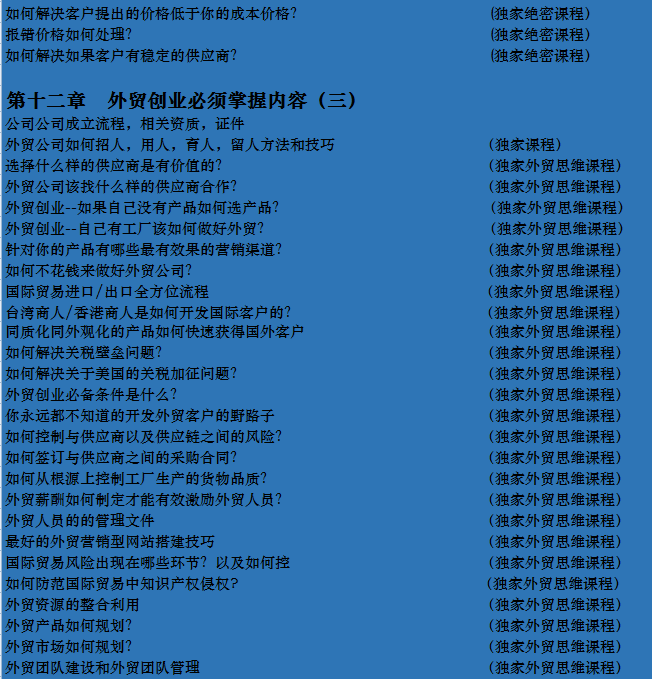 如何解决客户提出的价格低于你的成本价格？ (独家绝密课程)
报错价格如何处理？ (独家绝密课程)
如何解决如果客户有稳定的供应商？ (独家绝密课程)

第十二章　外贸创业必须掌握内容（三）
公司公司成立流程，相关资质，证件
外贸公司如何招人，用人，育人，留人方法和技巧 (独家课程)
选择什么样的供应商是有价值的？ (独家外贸思维课程)
外贸公司该找什么样的供应商合作？ (独家外贸思维课程)
外贸创业--如果自己没有产品如何选产品？ (独家外贸思维课程)
外贸创业--自己有工厂该如何做好外贸？ (独家外贸思维课程)
针对你的产品有哪些最有效果的营销渠道？ (独家外贸思维课程)
如何不花钱来做好外贸公司？ (独家外贸思维课程)
国际贸易进口/出口全方位流程 (独家外贸思维课程)
台湾商人/香港商人是如何开发国际客户的？ (独家外贸思维课程)
同质化同外观化的产品如何快速获得国外客户 (独家外贸思维课程)
如何解决关税壁垒问题？ (独家外贸思维课程)
如何解决关于美国的关税加征问题？ (独家外贸思维课程)
外贸创业必备条件是什么？ (独家外贸思维课程)
你永远都不知道的开发外贸客户的野路子 (独家外贸思维课程)
如何控制与供应商以及供应链之间的风险？ (独家外贸思维课程)
如何签订与供应商之间的采购合同？ (独家外贸思维课程)
如何从根源上控制工厂生产的货物品质？ (独家外贸思维课程)
外贸薪酬如何制定才能有效激励外贸人员？ (独家外贸思维课程)
外贸人员的的管理文件 (独家外贸思维课程)
最好的外贸营销型网站搭建技巧 (独家外贸思维课程)
国际贸易风险出现在哪些环节？以及如何控 (独家外贸思维课程)
如何防范国际贸易中知识产权侵权？ (独家外贸思维课程)
外贸资源的整合利用 (独家外贸思维课程)
外贸产品如何规划？ (独家外贸思维课程)
外贸市场如何规划？ (独家外贸思维课程)
外贸团队建设和外贸团队管理 (独家外贸思维课程)